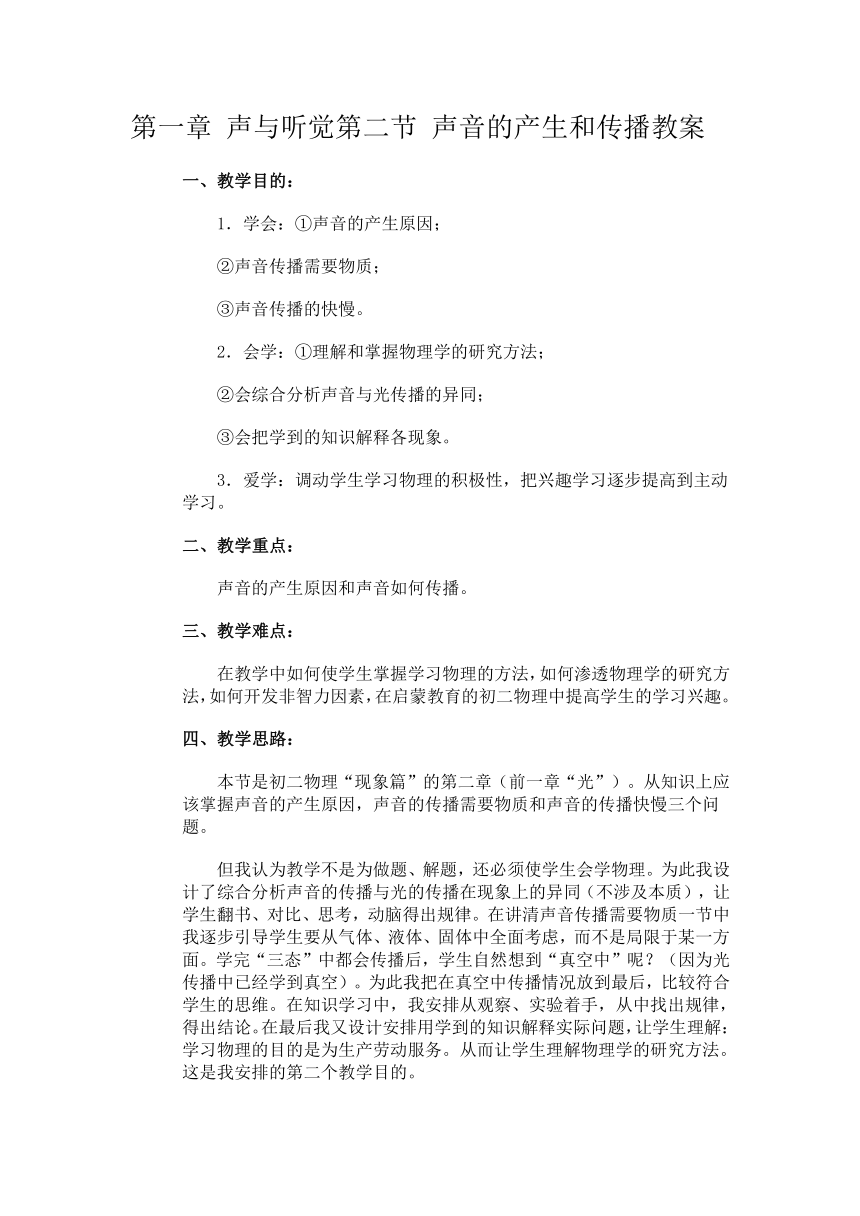 第一章 声与听觉第二节 声音的产生和传播教案

一、教学目的：

1．学会：①声音的产生原因；

②声音传播需要物质；

③声音传播的快慢。

2．会学：①理解和掌握物理学的研究方法；

②会综合分析声音与光传播的异同；

③会把学到的知识解释各现象。

3．爱学：调动学生学习物理的积极性，把兴趣学习逐步提高到主动学习。

二、教学重点：

声音的产生原因和声音如何传播。

三、教学难点：

在教学中如何使学生掌握学习物理的方法，如何渗透物理学的研究方法，如何开发非智力因素，在启蒙教育的初二物理中提高学生的学习兴趣。

四、教学思路：

本节是初二物理“现象篇”的第二章（前一章“光”）。从知识上应该掌握声音的产生原因，声音的传播需要物质和声音的传播快慢三个问题。

但我认为教学不是为做题、解题，还必须使学生会学物理。为此我设计了综合分析声音的传播与光的传播在现象上的异同（不涉及本质），让学生翻书、对比、思考，动脑得出规律。在讲清声音传播需要物质一节中我逐步引导学生要从气体、液体、固体中全面考虑，而不是局限于某一方面。学完“三态”中都会传播后，学生自然想到“真空中”呢？（因为光传播中已经学到真空）。为此我把在真空中传播情况放到最后，比较符合学生的思维。在知识学习中，我安排从观察、实验着手，从中找出规律，得出结论。在最后我又设计安排用学到的知识解释实际问题，让学生理解：学习物理的目的是为生产劳动服务。从而让学生理解物理学的研究方法。这是我安排的第二个教学目的。